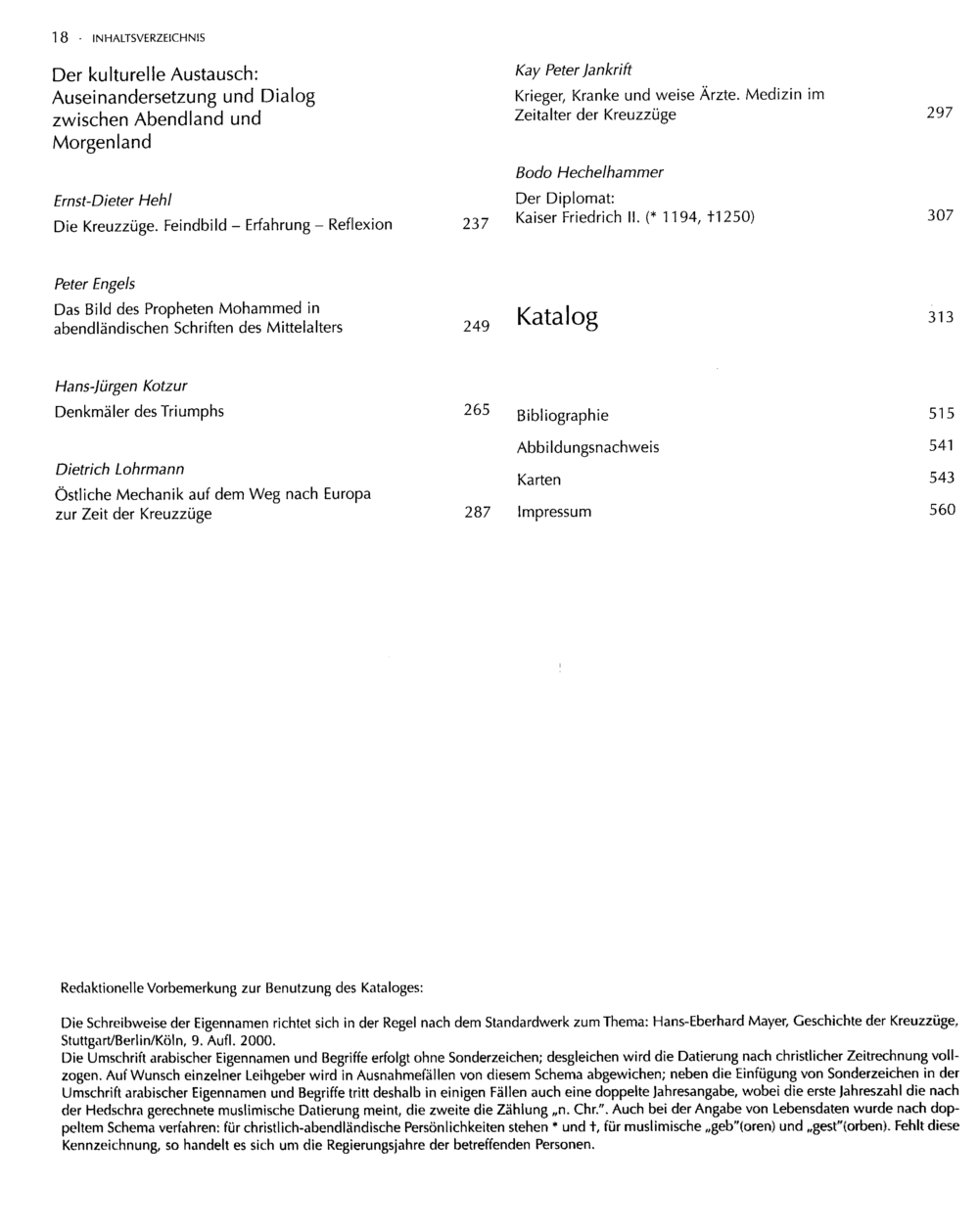 18 · INHALTSVERZEICHNIS

Der kulturelle Austausch: Auseinandersetzung und Dialog zwischen Abendland und Morgenland

Ernst-Dieter Hehl
Die Kreuzzüge. Feindbild – Erfahrung – Reflexion 237

Peter Engels
Das Bild des Propheten Mohammed in abendländischen Schriften des Mittelalters 249

Hans-Jürgen Kotzur
Denkmäler des Triumphs 265

Dietrich Lohrmann
Östliche Mechanik auf dem Weg nach Europa zur Zeit der Kreuzzüge 287

Kay Peter Jankrift
Krieger, Kranke und weise Ärzte. Medizin im Zeitalter der Kreuzzüge 297

Bodo Hechelhammer
Der Diplomat:
Kaiser Friedrich II. (* 1194, †1250) 307

Katalog 313

Bibliographie 515
Abbildungsnachweis 541
Karten 543
Impressum 560

Redaktionelle Vorbemerkung zur Benutzung des Kataloges:

Die Schreibweise der Eigennamen richtet sich in der Regel nach dem Standardwerk zum Thema: Hans-Eberhard Mayer, Geschichte der Kreuzzüge, Stuttgart/Berlin/Köln, 9. Aufl. 2000.
Die Umschrift arabischer Eigennamen und Begriffe erfolgt ohne Sonderzeichen; desgleichen wird die Datierung nach christlicher Zeitrechnung vollzogen. Auf Wunsch einzelner Leihgeber wird in Ausnahmefällen von diesem Schema abgewichen; neben die Einfügung von Sonderzeichen in der Umschrift arabischer Eigennamen und Begriffe tritt deshalb in einigen Fällen auch eine doppelte Jahresangabe, wobei die erste Jahreszahl die nach der Hedschra gerechnete muslimische Datierung meint, die zweite die Zählung „n. Chr.". Auch bei der Angabe von Lebensdaten wurde nach doppeltem Schema verfahren: für christlich-abendländische Persönlichkeiten stehen * und †, für muslimische „geb"(oren) und „gest"(orben). Fehlt diese Kennzeichnung, so handelt es sich um die Regierungsjahre der betreffenden Personen.